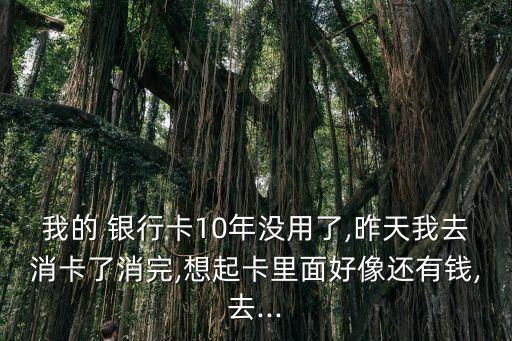 我的 银行卡10年没用了,昨天我去消卡了消完,想起卡里面好像还有钱,去...